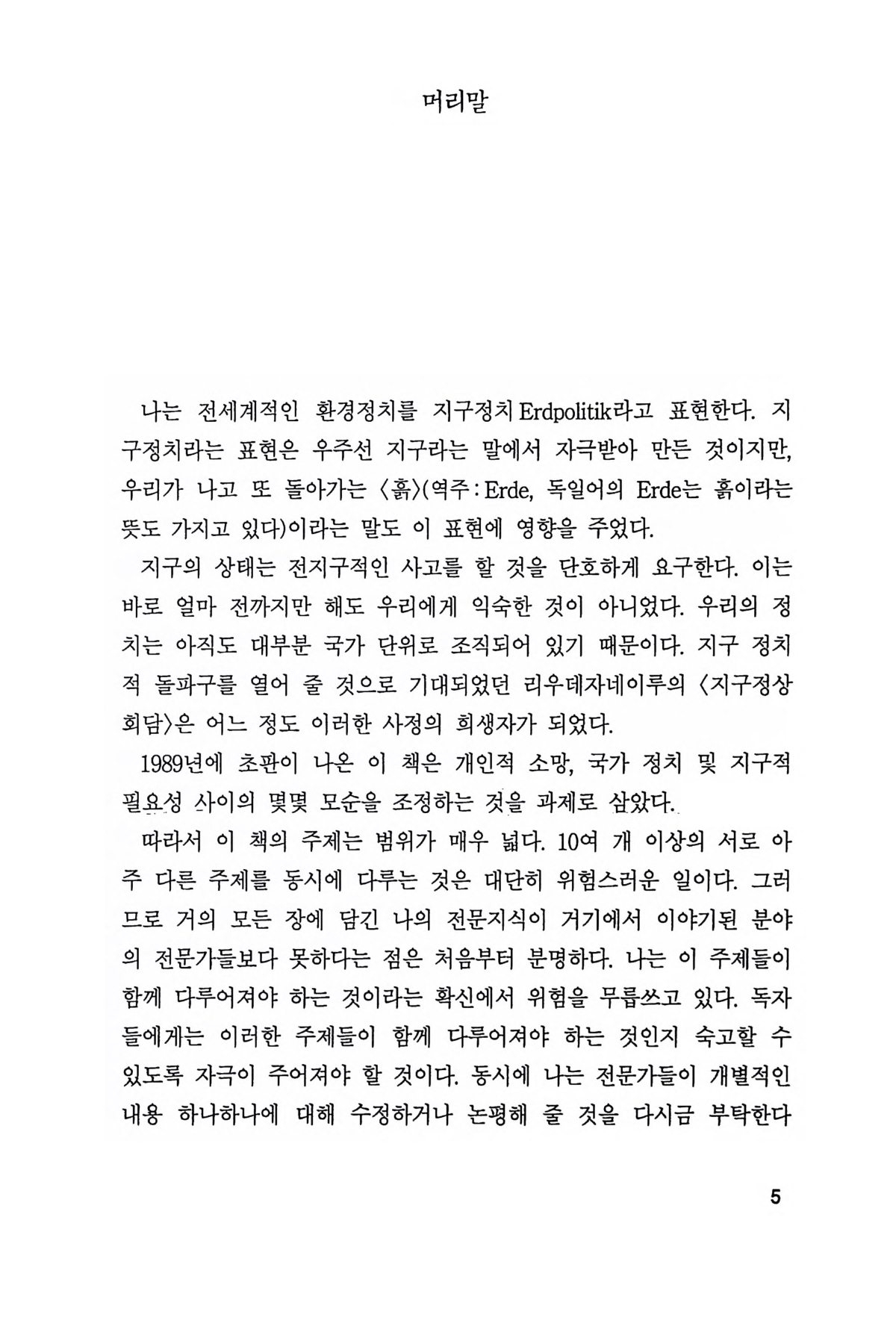 머리말

나는 전세계적인 환경정치를 지구정치 Erdpolitik라고 표현한다. 지구정치라는 표현은 우주선 지구라는 말에서 자극받아 만든 것이지만, 우리가 나고 또 돌아가는 〈흙〉(역주 : Erde, 독일어의 Erde는 흙이라는 뜻도 가지고 있다)이라는 말도 이 표현에 영향을 주었다.

지구의 상태는 전지구적인 사고를 할 것을 단호하게 요구한다. 이는 바로 얼마 전까지만 해도 우리에게 익숙한 것이 아니었다. 우리의 정치는 아직도 대부분 국가 단위로 조직되어 있기 때문이다. 지구 정치적 돌파구를 열어 줄 것으로 기대되었던 리우데자네이루의 〈지구정상회담〉은 어느 정도 이러한 사정의 희생자가 되었다.

1989년에 초판이 나온 이 책은 개인적 소망, 국가 정치 및 지구적 필요성 사이의 몇몇 모순을 조정하는 것을 과제로 삼았다.

따라서 이 책의 주제는 범위가 매우 넓다. 10여 개 이상의 서로 아주 다른 주제를 동시에 다루는 것은 대단히 위험스러운 일이다. 그러므로 거의 모든 장에 담긴 나의 전문지식이 거기에서 이야기된 분야의 전문가들보다 못하다는 점은 처음부터 분명하다. 나는 이 주제들이 함께 다루어져야 하는 것이라는 확신에서 위험을 무릅쓰고 있다. 독자들에게는 이러한 주제들이 함께 다루어져야 하는 것인지 숙고할 수 있도록 자극이 주어져야 할 것이다. 동시에 나는 전문가들이 개별적인 내용 하나하나에 대해 수정하거나 논평해 줄 것을 다시금 부탁한다

5